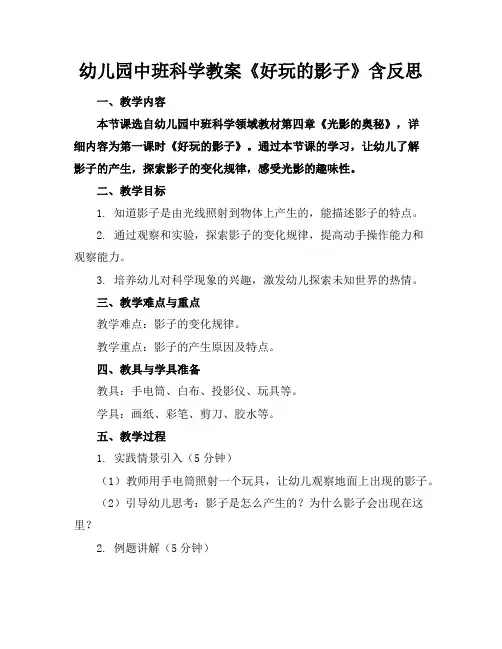 幼儿园中班科学教案《好玩的影子》含反思

一、教学内容

本节课选自幼儿园中班科学领域教材第四章《光影的奥秘》，详细内容为第一课时《好玩的影子》。通过本节课的学习，让幼儿了解影子的产生，探索影子的变化规律，感受光影的趣味性。

二、教学目标

1. 知道影子是由光线照射到物体上产生的，能描述影子的特点。

2. 通过观察和实验，探索影子的变化规律，提高动手操作能力和观察能力。

3. 培养幼儿对科学现象的兴趣，激发幼儿探索未知世界的热情。

三、教学难点与重点

教学难点：影子的变化规律。

教学重点：影子的产生原因及特点。

四、教具与学具准备

教具：手电筒、白布、投影仪、玩具等。

学具：画纸、彩笔、剪刀、胶水等。

五、教学过程

1. 实践情景引入（5分钟）

（1）教师用手电筒照射一个玩具，让幼儿观察地面上出现的影子。

（2）引导幼儿思考：影子是怎么产生的？为什么影子会出现在这里？

2. 例题讲解（5分钟）